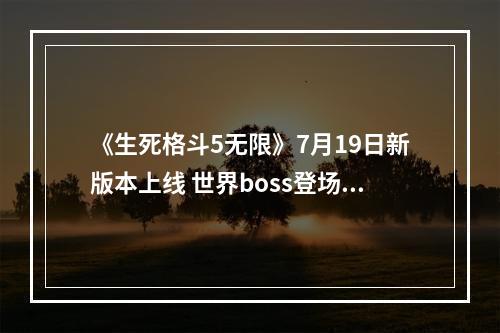 《生死格斗5无限》7月19日新版本上线 世界boss登场...